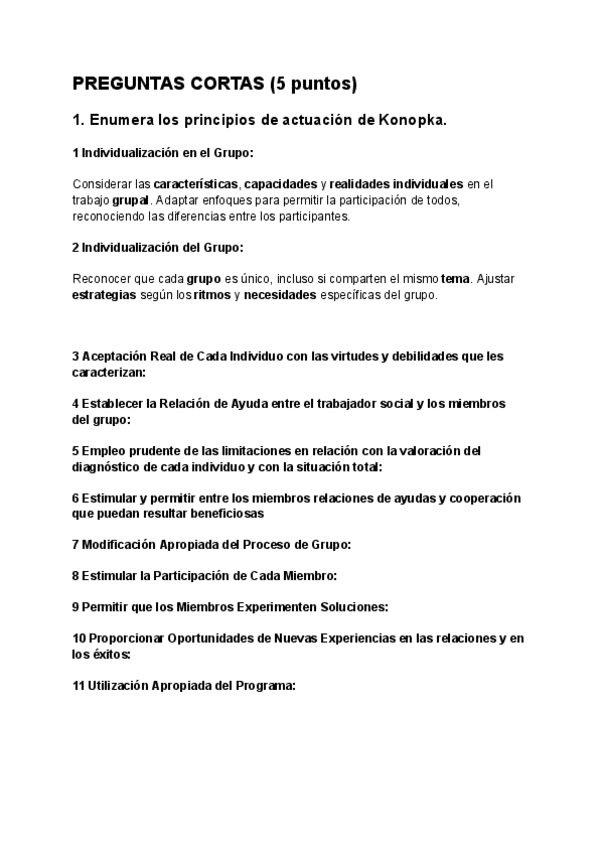 PREGUNTAS CORTAS (5 puntos)

1. Enumera los principios de actuación de Konopka.

1 Individualización en el Grupo:

Considerar las características, capacidades y realidades individuales en el trabajo grupal. Adaptar enfoques para permitir la participación de todos, reconociendo las diferencias entre los participantes.

2 Individualización del Grupo:

Reconocer que cada grupo es único, incluso si comparten el mismo tema. Ajustar estrategias según los ritmos y necesidades específicas del grupo.

3 Aceptación Real de Cada Individuo con las virtudes y debilidades que les caracterizan:

4 Establecer la Relación de Ayuda entre el trabajador social y los miembros del grupo:

5 Empleo prudente de las limitaciones en relación con la valoración del diagnóstico de cada individuo y con la situación total:

6 Estimular y permitir entre los miembros relaciones de ayudas y cooperación que puedan resultar beneficiosas

7 Modificación Apropiada del Proceso de Grupo:

8 Estimular la Participación de Cada Miembro:

9 Permitir que los Miembros Experimenten Soluciones:

10 Proporcionar Oportunidades de Nuevas Experiencias en las relaciones y en los éxitos:

11 Utilización Apropiada del Programa: